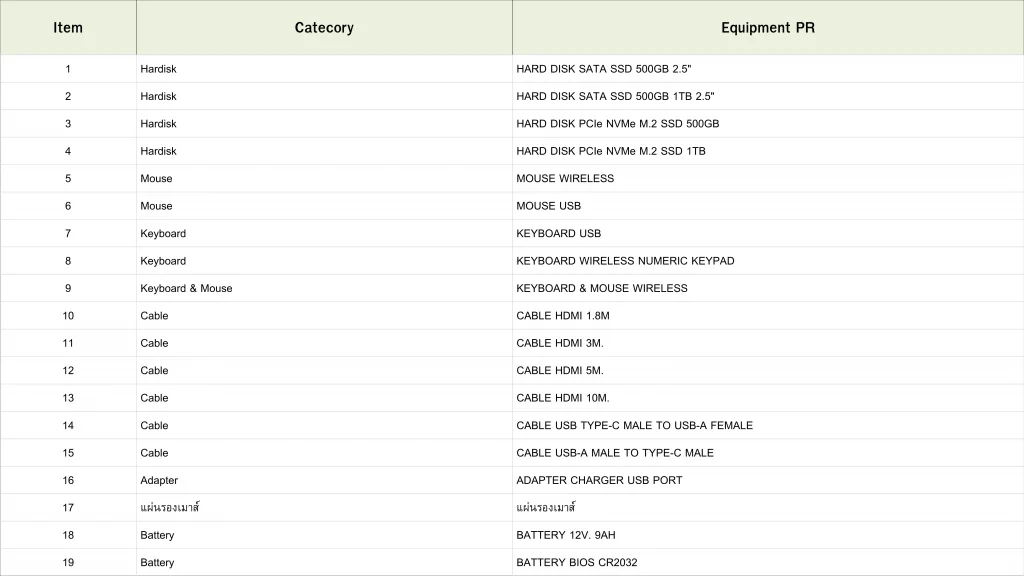 | Item | Catecory | Equipment PR |
|---|---|---|
| 1 | Hardisk | HARD DISK SATA SSD 500GB 2.5" |
| 2 | Hardisk | HARD DISK SATA SSD 500GB 1TB 2.5" |
| 3 | Hardisk | HARD DISK PCIe NVMe M.2 SSD 500GB |
| 4 | Hardisk | HARD DISK PCIe NVMe M.2 SSD 1TB |
| 5 | Mouse | MOUSE WIRELESS |
| 6 | Mouse | MOUSE USB |
| 7 | Keyboard | KEYBOARD USB |
| 8 | Keyboard | KEYBOARD WIRELESS NUMERIC KEYPAD |
| 9 | Keyboard & Mouse | KEYBOARD & MOUSE WIRELESS |
| 10 | Cable | CABLE HDMI 1.8M |
| 11 | Cable | CABLE HDMI 3M. |
| 12 | Cable | CABLE HDMI 5M. |
| 13 | Cable | CABLE HDMI 10M. |
| 14 | Cable | CABLE USB TYPE-C MALE TO USB-A FEMALE |
| 15 | Cable | CABLE USB-A MALE TO TYPE-C MALE |
| 16 | Adapter | ADAPTER CHARGER USB PORT |
| 17 | แผ่นรองเมาส์ | แผ่นรองเมาส์ |
| 18 | Battery | BATTERY 12V. 9AH |
| 19 | Battery | BATTERY BIOS CR2032 |